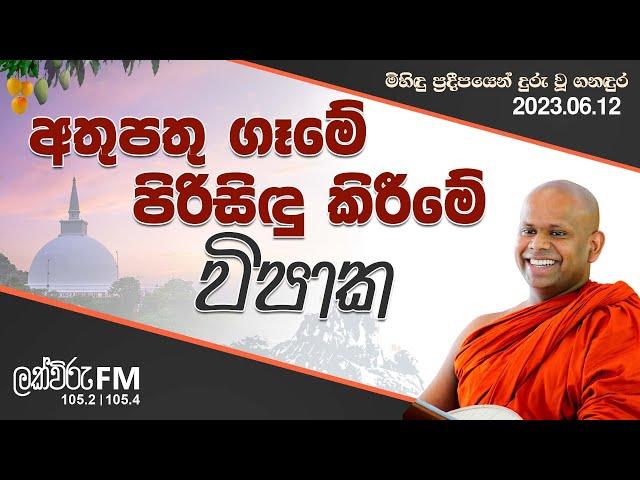 මිහිඳු ප්‍රදීපයෙන් දුරු වූ ගනඳුර
2023.06.12

අතුපතු ගෑමේ පිරිසිඳු කිරීමේ විපාක

ලක්විරු FM
105.2 | 105.4